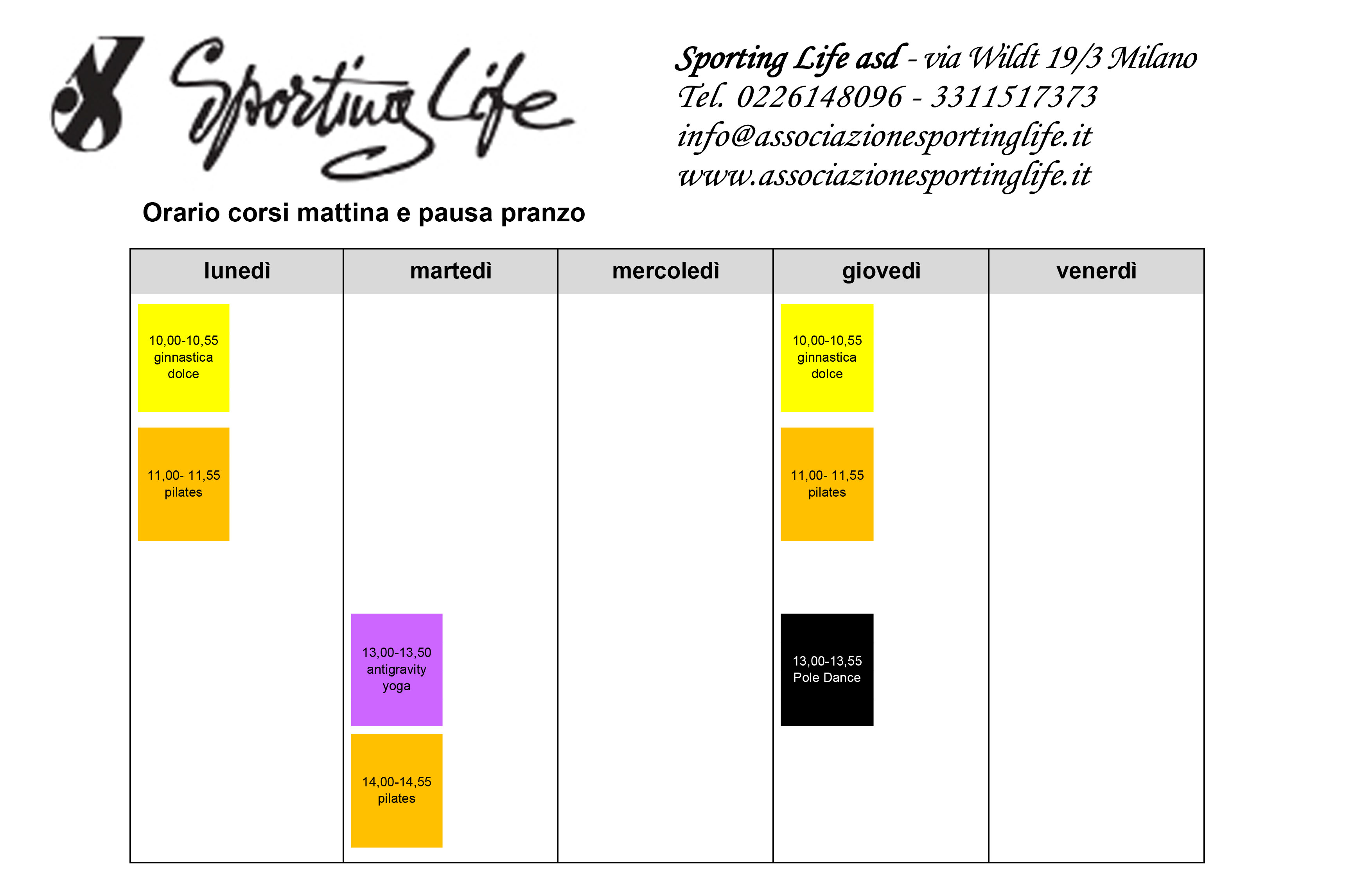 Sporting Life

Sporting Life asd - via Wildt 19/3 Milano
Tel. 0226148096 - 3311517373
info@associazionesportinglife.it
www.associazionesportinglife.it

Orario corsi mattina e pausa pranzo

| lunedì | martedì | mercoledì | giovedì | venerdì |
|---|---|---|---|---|
| 10,00-10,55 ginnastica dolce | | | 10,00-10,55 ginnastica dolce | |
| 11,00- 11,55 pilates | | | 11,00- 11,55 pilates | |
| | 13,00-13,50 antigravity yoga | | 13,00-13,55 Pole Dance | |
| | 14,00-14,55 pilates | | | |